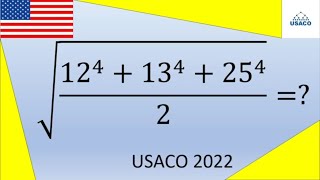 USACO

$\sqrt{\frac{12^4 + 13^4 + 25^4}{2}} = ?$

USACO 2022